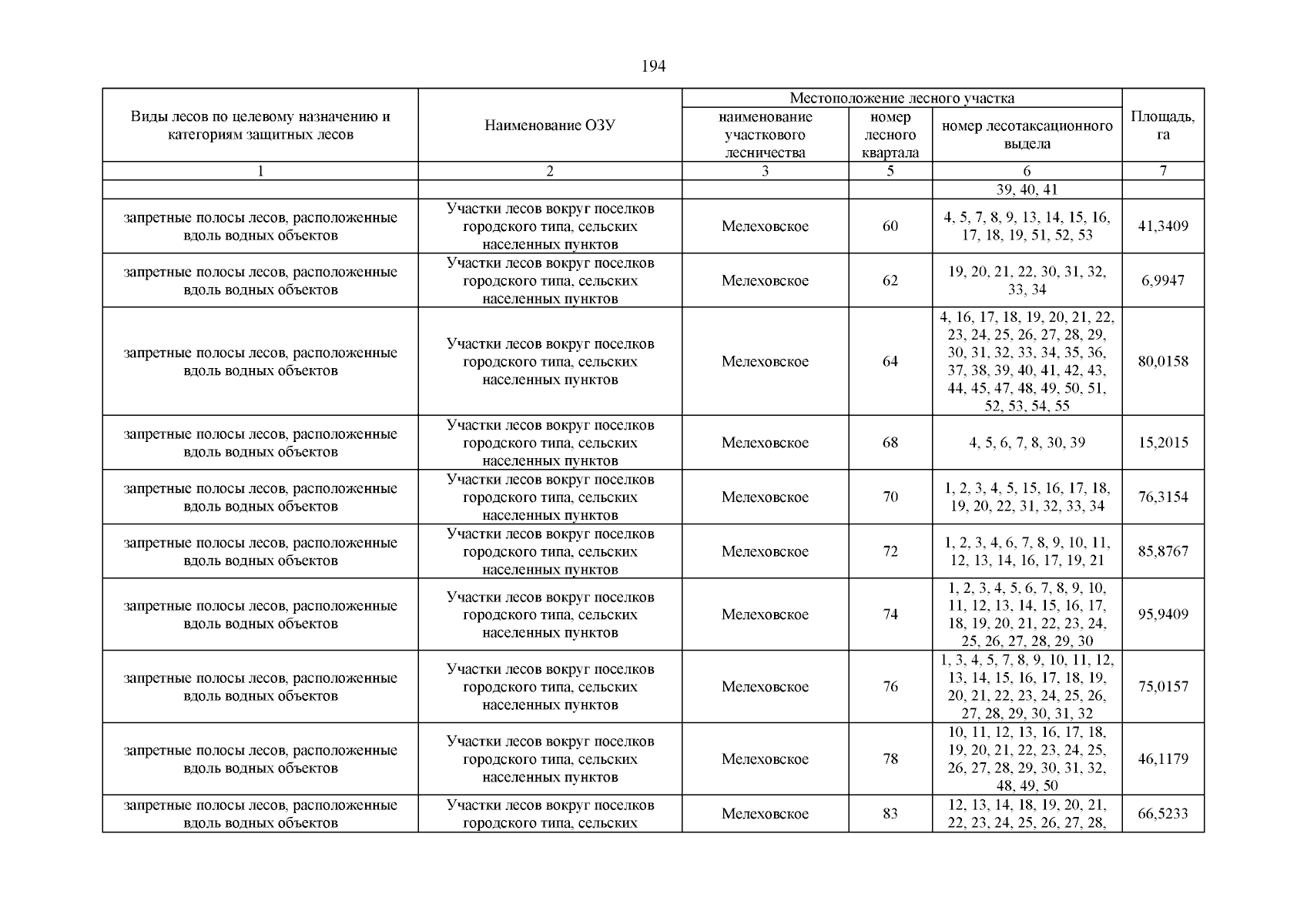 194

| Виды лесов по целевому назначению и категориям защитных лесов | Наименование ОЗУ | Местоположение лесного участка: наименование участкового лесничества | Местоположение лесного участка: номер лесного квартала | Местоположение лесного участка: номер лесотаксационного выдела | Площадь, га |
|---|---|---|---|---|---|
| 1 | 2 | 3 | 5 | 6 | 7 |
| | | | | 39, 40, 41 | |
| запретные полосы лесов, расположенные вдоль водных объектов | Участки лесов вокруг поселков городского типа, сельских населенных пунктов | Мелеховское | 60 | 4, 5, 7, 8, 9, 13, 14, 15, 16, 17, 18, 19, 51, 52, 53 | 41,3409 |
| запретные полосы лесов, расположенные вдоль водных объектов | Участки лесов вокруг поселков городского типа, сельских населенных пунктов | Мелеховское | 62 | 19, 20, 21, 22, 30, 31, 32, 33, 34 | 6,9947 |
| запретные полосы лесов, расположенные вдоль водных объектов | Участки лесов вокруг поселков городского типа, сельских населенных пунктов | Мелеховское | 64 | 4, 16, 17, 18, 19, 20, 21, 22, 23, 24, 25, 26, 27, 28, 29, 30, 31, 32, 33, 34, 35, 36, 37, 38, 39, 40, 41, 42, 43, 44, 45, 47, 48, 49, 50, 51, 52, 53, 54, 55 | 80,0158 |
| запретные полосы лесов, расположенные вдоль водных объектов | Участки лесов вокруг поселков городского типа, сельских населенных пунктов | Мелеховское | 68 | 4, 5, 6, 7, 8, 30, 39 | 15,2015 |
| запретные полосы лесов, расположенные вдоль водных объектов | Участки лесов вокруг поселков городского типа, сельских населенных пунктов | Мелеховское | 70 | 1, 2, 3, 4, 5, 15, 16, 17, 18, 19, 20, 22, 31, 32, 33, 34 | 76,3154 |
| запретные полосы лесов, расположенные вдоль водных объектов | Участки лесов вокруг поселков городского типа, сельских населенных пунктов | Мелеховское | 72 | 1, 2, 3, 4, 6, 7, 8, 9, 10, 11, 12, 13, 14, 16, 17, 19, 21 | 85,8767 |
| запретные полосы лесов, расположенные вдоль водных объектов | Участки лесов вокруг поселков городского типа, сельских населенных пунктов | Мелеховское | 74 | 1, 2, 3, 4, 5, 6, 7, 8, 9, 10, 11, 12, 13, 14, 15, 16, 17, 18, 19, 20, 21, 22, 23, 24, 25, 26, 27, 28, 29, 30 | 95,9409 |
| запретные полосы лесов, расположенные вдоль водных объектов | Участки лесов вокруг поселков городского типа, сельских населенных пунктов | Мелеховское | 76 | 1, 3, 4, 5, 7, 8, 9, 10, 11, 12, 13, 14, 15, 16, 17, 18, 19, 20, 21, 22, 23, 24, 25, 26, 27, 28, 29, 30, 31, 32 | 75,0157 |
| запретные полосы лесов, расположенные вдоль водных объектов | Участки лесов вокруг поселков городского типа, сельских населенных пунктов | Мелеховское | 78 | 10, 11, 12, 13, 16, 17, 18, 19, 20, 21, 22, 23, 24, 25, 26, 27, 28, 29, 30, 31, 32, 48, 49, 50 | 46,1179 |
| запретные полосы лесов, расположенные вдоль водных объектов | Участки лесов вокруг поселков городского типа, сельских | Мелеховское | 83 | 12, 13, 14, 18, 19, 20, 21, 22, 23, 24, 25, 26, 27, 28, | 66,5233 |